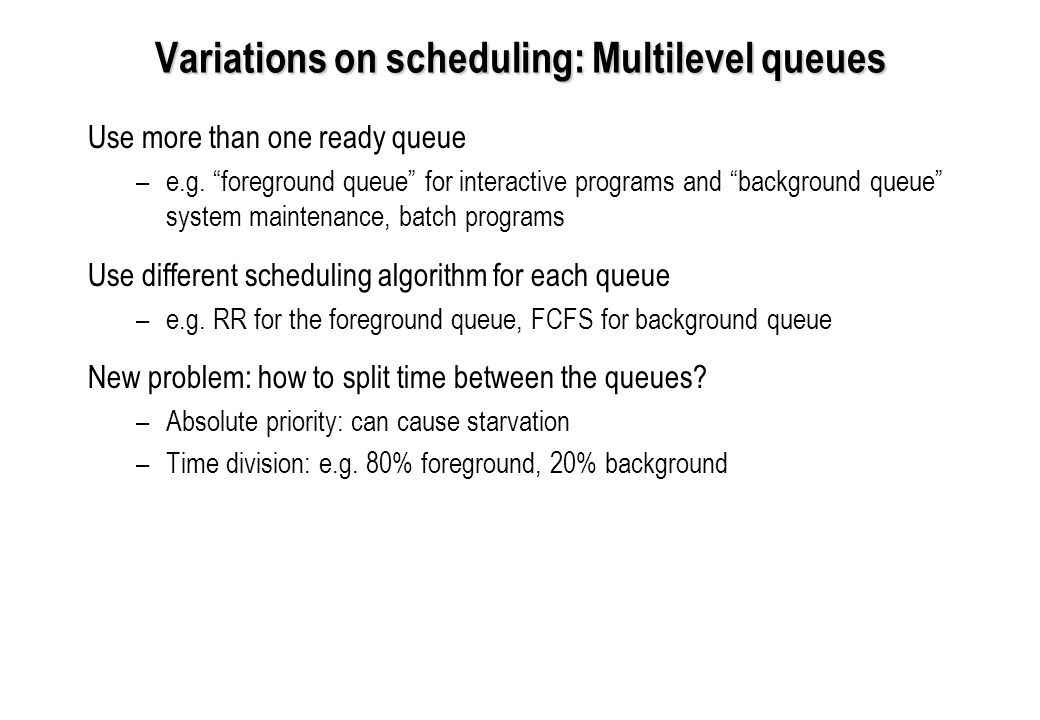 Variations on scheduling: Multilevel queues

Use more than one ready queue

– e.g. “foreground queue” for interactive programs and “background queue” system maintenance, batch programs

Use different scheduling algorithm for each queue

– e.g. RR for the foreground queue, FCFS for background queue

New problem: how to split time between the queues?

– Absolute priority: can cause starvation

– Time division: e.g. 80% foreground, 20% background